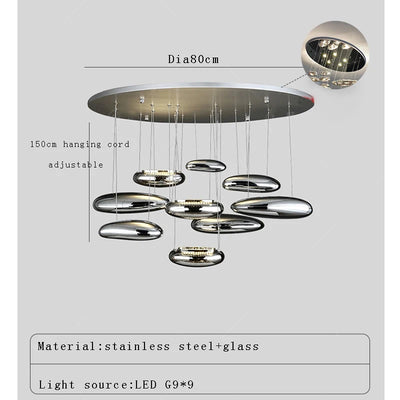 Dia80cm

150cm hanging cord adjustable

Material:stainless steel+glass

Light source:LED G9*9